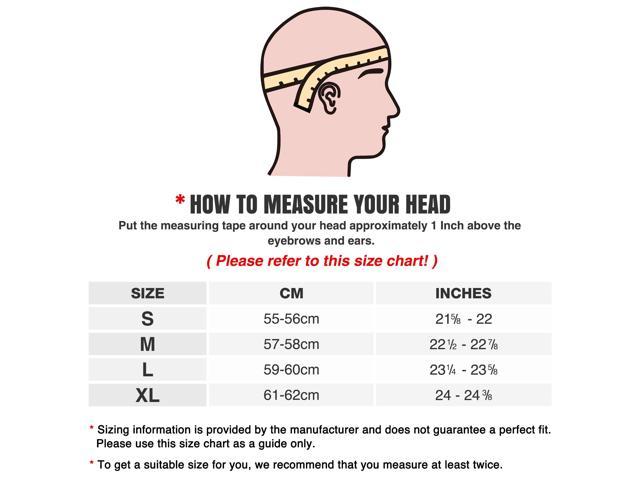 * HOW TO MEASURE YOUR HEAD

Put the measuring tape around your head approximately 1 Inch above the eyebrows and ears.

( Please refer to this size chart! )

| SIZE | CM | INCHES |
|---|---|---|
| S | 55-56cm | $21\frac{5}{8}$ - 22 |
| M | 57-58cm | $22\frac{1}{2}$ - $22\frac{7}{8}$ |
| L | 59-60cm | $23\frac{1}{4}$ - $23\frac{5}{8}$ |
| XL | 61-62cm | 24 - $24\frac{3}{8}$ |

* Sizing information is provided by the manufacturer and does not guarantee a perfect fit. Please use this size chart as a guide only.

* To get a suitable size for you, we recommend that you measure at least twice.